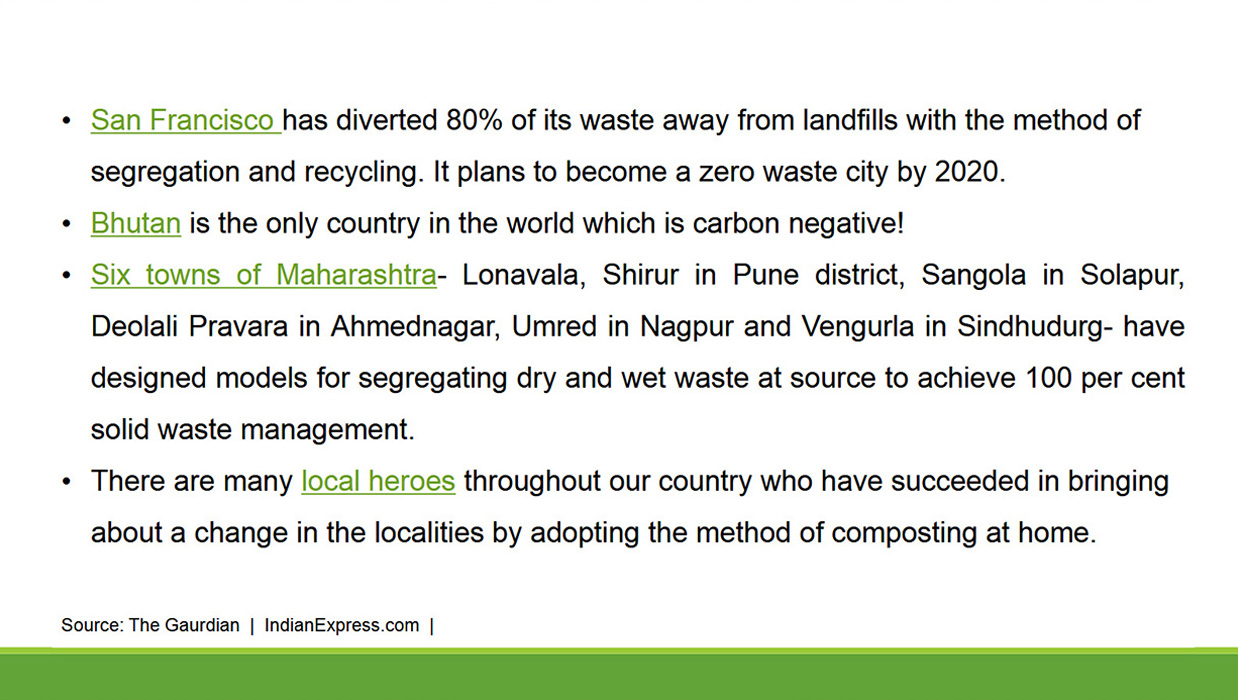 • San Francisco has diverted 80% of its waste away from landfills with the method of segregation and recycling. It plans to become a zero waste city by 2020.
• Bhutan is the only country in the world which is carbon negative!
• Six towns of Maharashtra- Lonavala, Shirur in Pune district, Sangola in Solapur, Deolali Pravara in Ahmednagar, Umred in Nagpur and Vengurla in Sindhudurg- have designed models for segregating dry and wet waste at source to achieve 100 per cent solid waste management.
• There are many local heroes throughout our country who have succeeded in bringing about a change in the localities by adopting the method of composting at home.

Source: The Gaurdian | IndianExpress.com |